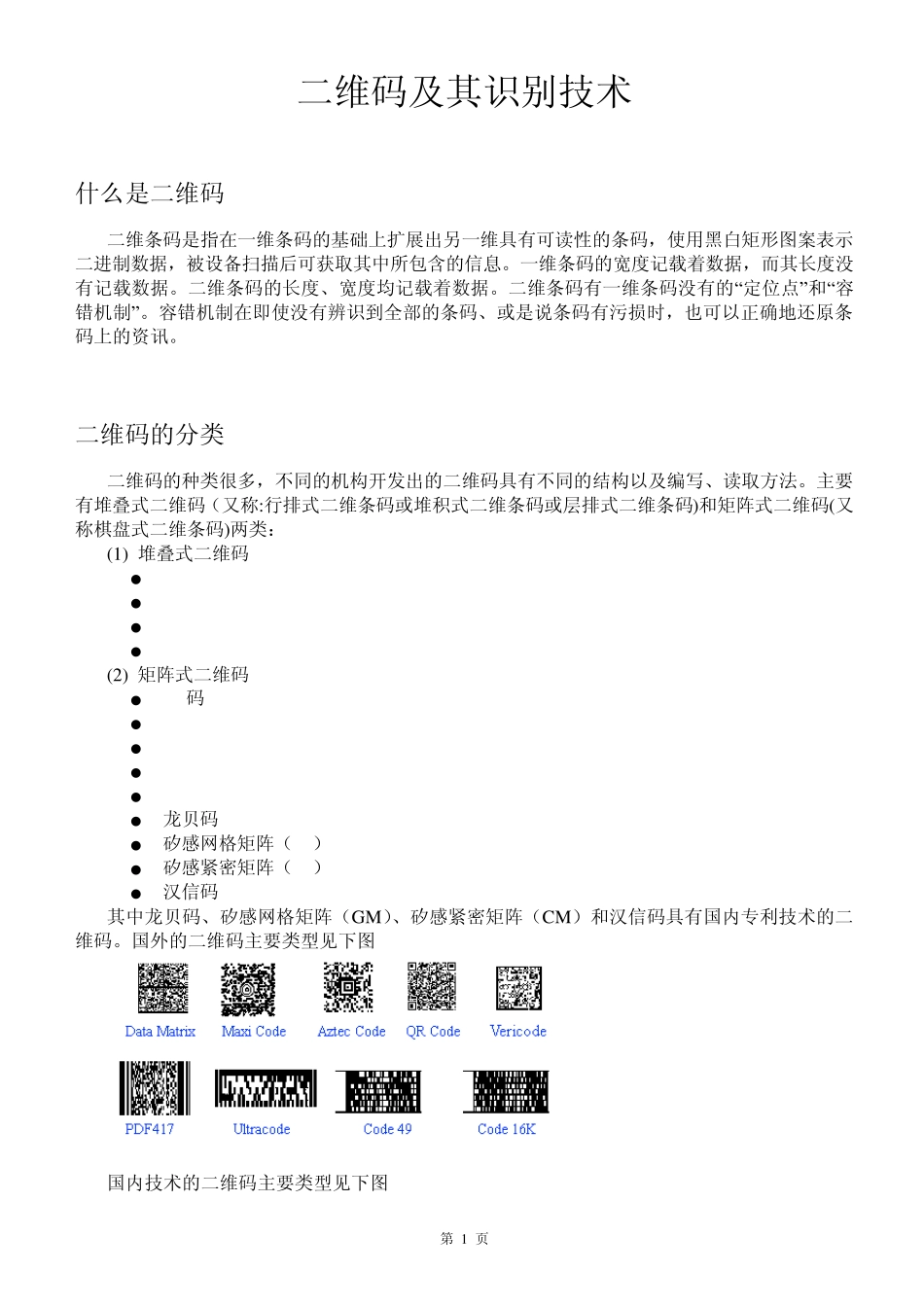 二维码及其识别技术

什么是二维码

二维条码是指在一维条码的基础上扩展出另一维具有可读性的条码，使用黑白矩形图案表示二进制数据，被设备扫描后可获取其中所包含的信息。一维条码的宽度记载着数据，而其长度没有记载数据。二维条码的长度、宽度均记载着数据。二维条码有一维条码没有的“定位点”和“容错机制”。容错机制在即使没有辨识到全部的条码、或是说条码有污损时，也可以正确地还原条码上的资讯。

二维码的分类

二维码的种类很多，不同的机构开发出的二维码具有不同的结构以及编写、读取方法。主要有堆叠式二维码（又称:行排式二维条码或堆积式二维条码或层排式二维条码)和矩阵式二维码(又称棋盘式二维条码)两类：

(1) 堆叠式二维码
●
●
●
●
(2) 矩阵式二维码
● 码
●
●
●
●
● 龙贝码
● 矽感网格矩阵（ ）
● 矽感紧密矩阵（ ）
● 汉信码

其中龙贝码、矽感网格矩阵（GM）、矽感紧密矩阵（CM）和汉信码具有国内专利技术的二维码。国外的二维码主要类型见下图

Data Matrix Maxi Code Aztec Code QR Code Vericode

PDF417 Ultracode Code 49 Code 16K

国内技术的二维码主要类型见下图

第 1 页